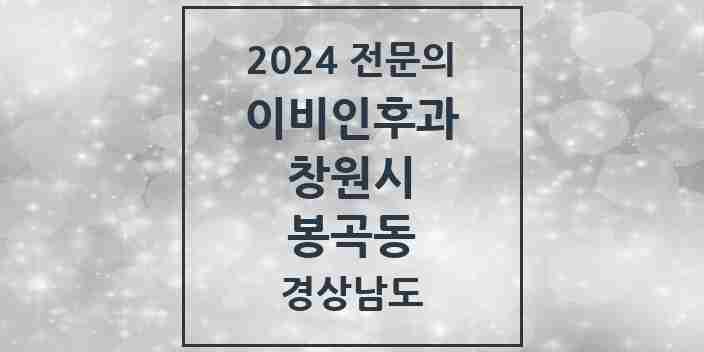 2024 전문의
이비인후과
창원시
봉곡동
경상남도